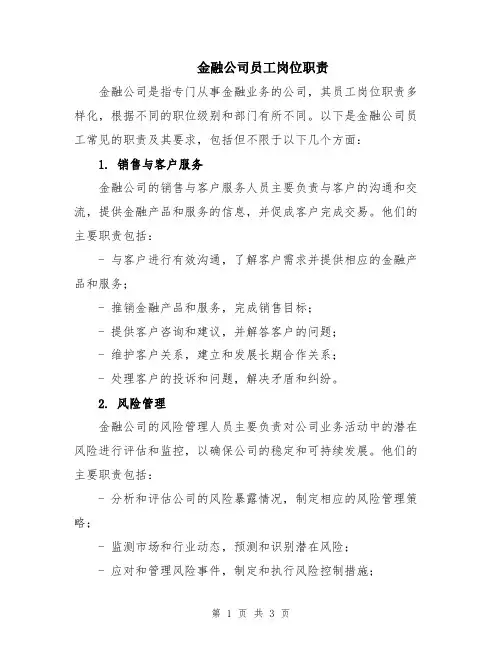 金融公司员工岗位职责

金融公司是指专门从事金融业务的公司，其员工岗位职责多样化，根据不同的职位级别和部门有所不同。以下是金融公司员工常见的职责及其要求，包括但不限于以下几个方面：

1. 销售与客户服务

金融公司的销售与客户服务人员主要负责与客户的沟通和交流，提供金融产品和服务的信息，并促成客户完成交易。他们的主要职责包括：

- 与客户进行有效沟通，了解客户需求并提供相应的金融产品和服务；

- 推销金融产品和服务，完成销售目标；

- 提供客户咨询和建议，并解答客户的问题；

- 维护客户关系，建立和发展长期合作关系；

- 处理客户的投诉和问题，解决矛盾和纠纷。

2. 风险管理

金融公司的风险管理人员主要负责对公司业务活动中的潜在风险进行评估和监控，以确保公司的稳定和可持续发展。他们的主要职责包括：

- 分析和评估公司的风险暴露情况，制定相应的风险管理策略；

- 监测市场和行业动态，预测和识别潜在风险；

- 应对和管理风险事件，制定和执行风险控制措施；

第 1 页 共 3 页